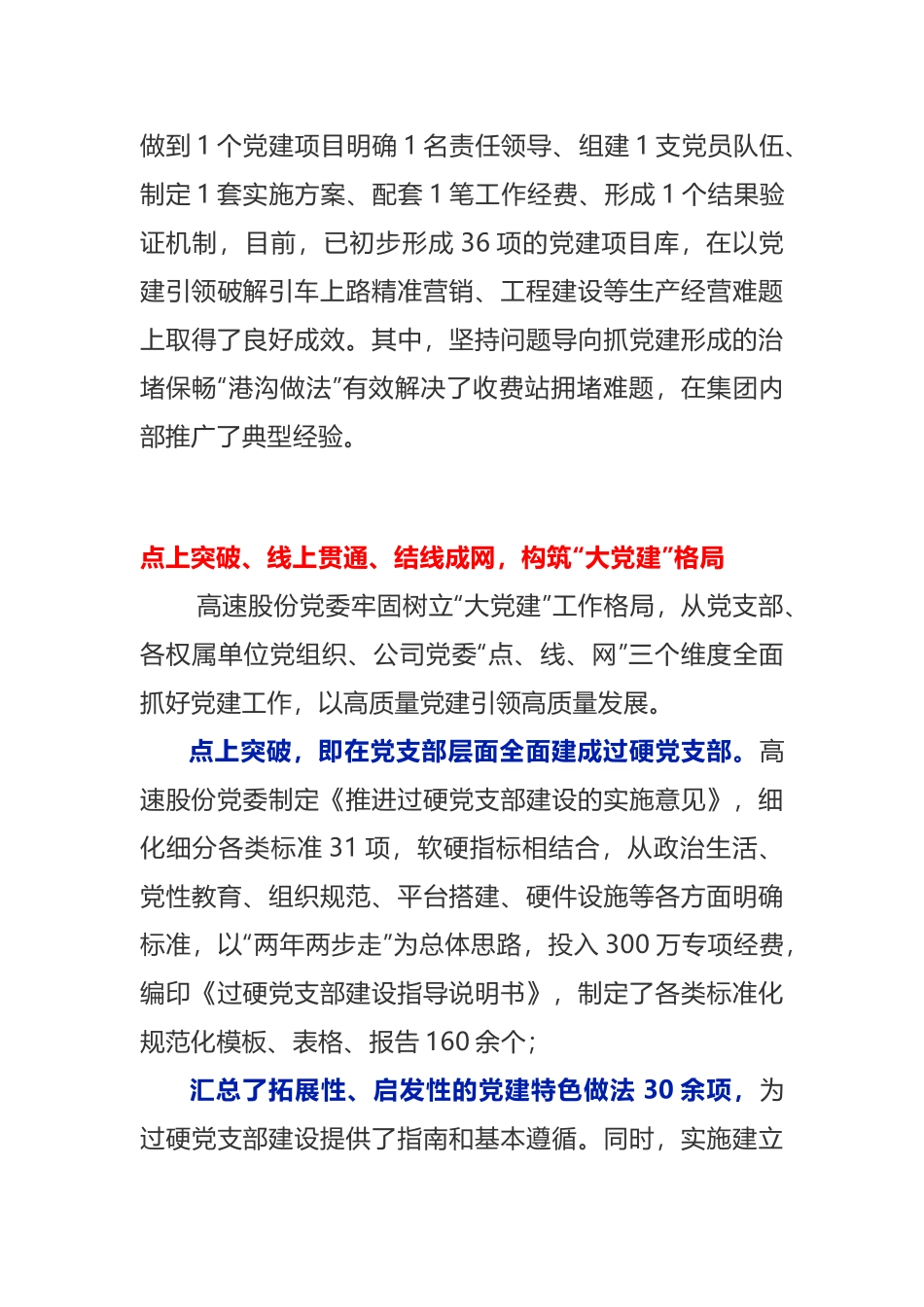 做到 1 个党建项目明确 1 名责任领导、组建 1 支党员队伍、制定 1 套实施方案、配套 1 笔工作经费、形成 1 个结果验证机制，目前，已初步形成 36 项的党建项目库，在以党建引领破解引车上路精准营销、工程建设等生产经营难题上取得了良好成效。其中，坚持问题导向抓党建形成的治堵保畅“港沟做法”有效解决了收费站拥堵难题，在集团内部推广了典型经验。

点上突破、线上贯通、结线成网，构筑“大党建”格局

高速股份党委牢固树立“大党建”工作格局，从党支部、各权属单位党组织、公司党委“点、线、网”三个维度全面抓好党建工作，以高质量党建引领高质量发展。

点上突破，即在党支部层面全面建成过硬党支部。高速股份党委制定《推进过硬党支部建设的实施意见》，细化细分各类标准 31 项，软硬指标相结合，从政治生活、党性教育、组织规范、平台搭建、硬件设施等各方面明确标准，以“两年两步走”为总体思路，投入 300 万专项经费，编印《过硬党支部建设指导说明书》，制定了各类标准化规范化模板、表格、报告 160 余个；

汇总了拓展性、启发性的党建特色做法 30 余项，为过硬党支部建设提供了指南和基本遵循。同时，实施建立